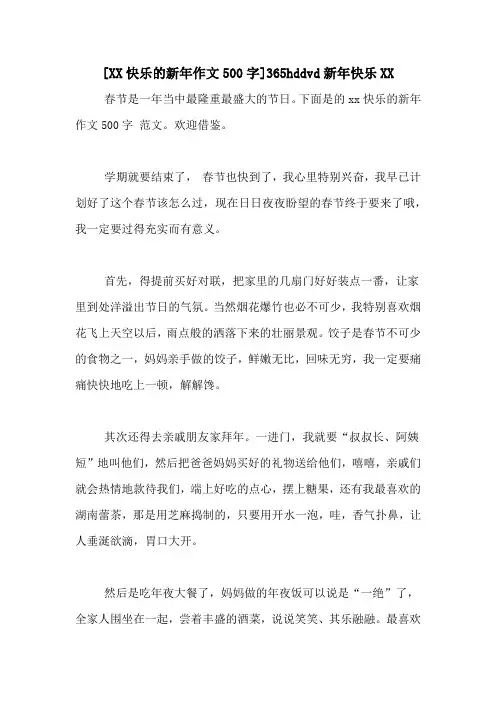 [XX 快乐的新年作文 500 字]365hddvd 新年快乐 XX

春节是一年当中最隆重最盛大的节日。下面是的 xx 快乐的新年作文 500 字 范文。欢迎借鉴。

学期就要结束了， 春节也快到了，我心里特别兴奋，我早已计划好了这个春节该怎么过，现在日日夜夜盼望的春节终于要来了哦，我一定要过得充实而有意义。

首先，得提前买好对联，把家里的几扇门好好装点一番，让家里到处洋溢出节日的气氛。当然烟花爆竹也必不可少，我特别喜欢烟花飞上天空以后，雨点般的洒落下来的壮丽景观。饺子是春节不可少的食物之一，妈妈亲手做的饺子，鲜嫩无比，回味无穷，我一定要痛痛快快地吃上一顿，解解馋。

其次还得去亲戚朋友家拜年。一进门，我就要“叔叔长、阿姨短”地叫他们，然后把爸爸妈妈买好的礼物送给他们，嘻嘻，亲戚们就会热情地款待我们，端上好吃的点心，摆上糖果，还有我最喜欢的湖南蕾茶，那是用芝麻捣制的，只要用开水一泡，哇，香气扑鼻，让人垂涎欲滴，胃口大开。

然后是吃年夜大餐了，妈妈做的年夜饭可以说是“一绝”了，全家人围坐在一起，尝着丰盛的酒菜，说说笑笑、其乐融融。最喜欢